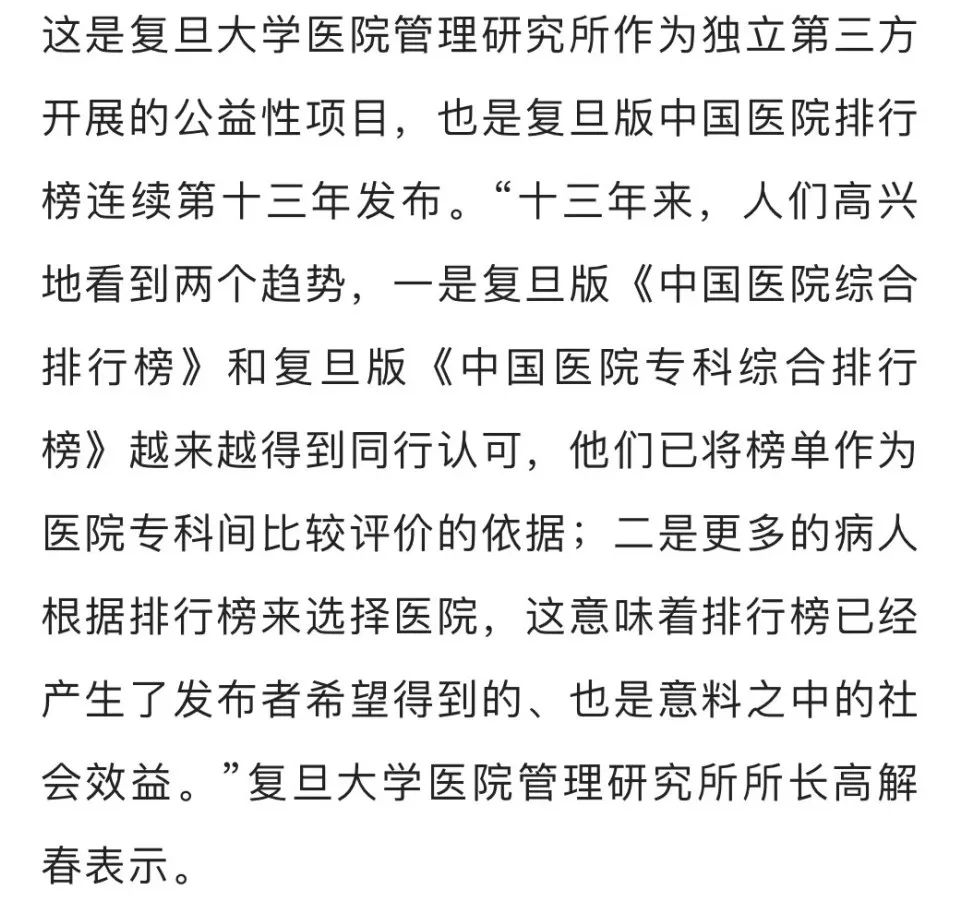 这是复旦大学医院管理研究所作为独立第三方开展的公益性项目，也是复旦版中国医院排行榜连续第十三年发布。“十三年来，人们高兴地看到两个趋势，一是复旦版《中国医院综合排行榜》和复旦版《中国医院专科综合排行榜》越来越得到同行认可，他们已将榜单作为医院专科间比较评价的依据；二是更多的病人根据排行榜来选择医院，这意味着排行榜已经产生了发布者希望得到的、也是意料之中的社会效益。”复旦大学医院管理研究所所长高解春表示。